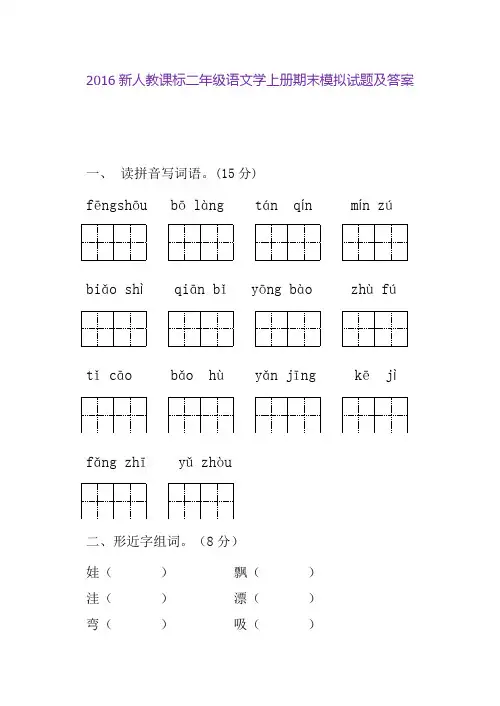 2016 新人教课标二年级语文学上册期末模拟试题及答案

一、 读拼音写词语。(15 分)

fēngshōu bō làng tán qín mín zú

biǎo shì qiān bǐ yōng bào zhù fú

tǐ cāo bǎo hù yǎn jīng kē jì

fǎng zhī yǔ zhòu

二、形近字组词。(8 分)

娃( ) 飘( )
洼( ) 漂( )
弯( ) 吸( )